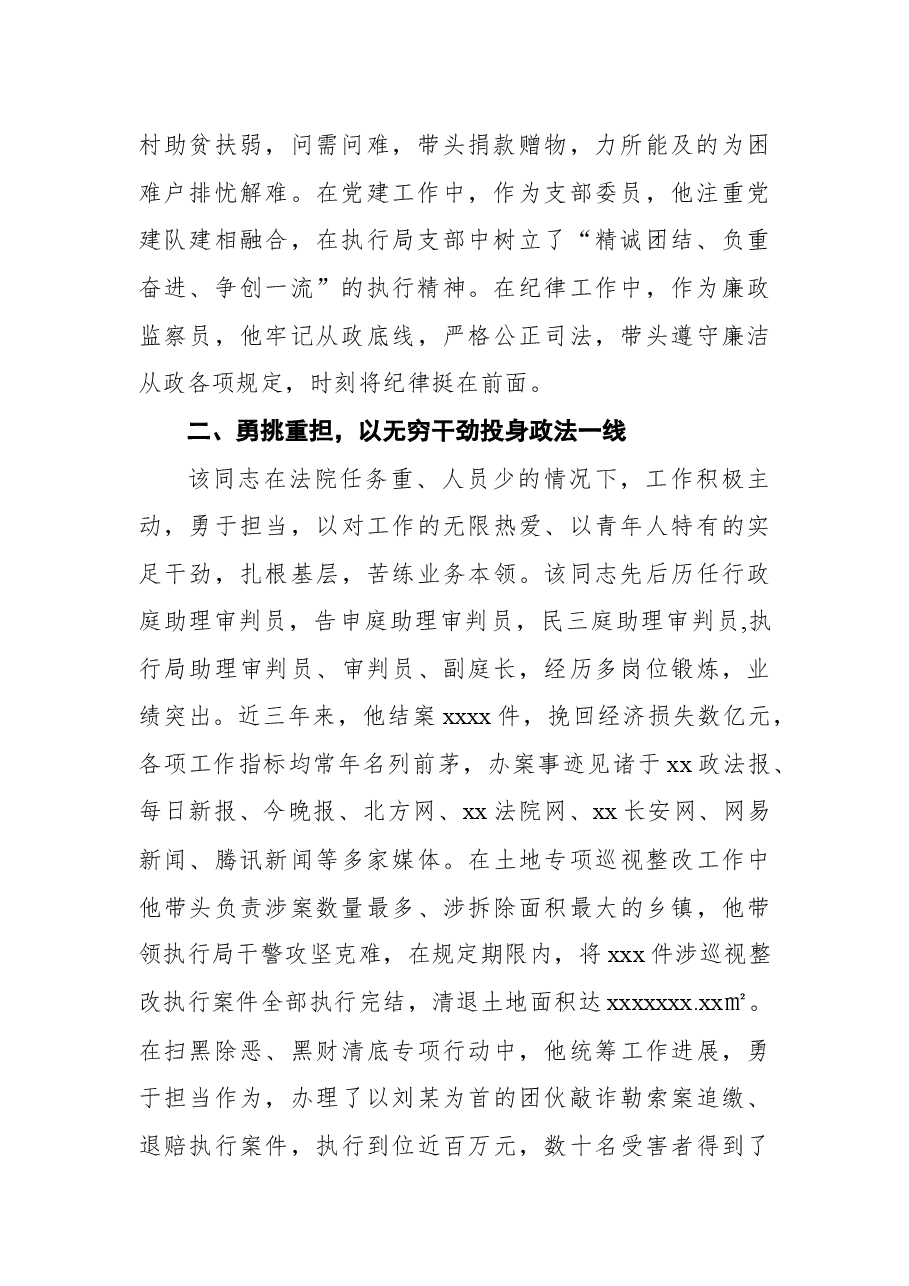 村助贫扶弱，问需问难，带头捐款赠物，力所能及的为困难户排忧解难。在党建工作中，作为支部委员，他注重党建队建相融合，在执行局支部中树立了“精诚团结、负重奋进、争创一流”的执行精神。在纪律工作中，作为廉政监察员，他牢记从政底线，严格公正司法，带头遵守廉洁从政各项规定，时刻将纪律挺在前面。

二、勇挑重担，以无穷干劲投身政法一线

该同志在法院任务重、人员少的情况下，工作积极主动，勇于担当，以对工作的无限热爱、以青年人特有的实足干劲，扎根基层，苦练业务本领。该同志先后历任行政庭助理审判员，告申庭助理审判员，民三庭助理审判员,执行局助理审判员、审判员、副庭长，经历多岗位锻炼，业绩突出。近三年来，他结案xxxx件，挽回经济损失数亿元，各项工作指标均常年名列前茅，办案事迹见诸于xx政法报、每日新报、今晚报、北方网、xx法院网、xx长安网、网易新闻、腾讯新闻等多家媒体。在土地专项巡视整改工作中他带头负责涉案数量最多、涉拆除面积最大的乡镇，他带领执行局干警攻坚克难，在规定期限内，将xxx件涉巡视整改执行案件全部执行完结，清退土地面积达xxxxxxx.xx㎡。在扫黑除恶、黑财清底专项行动中，他统筹工作进展，勇于担当作为，办理了以刘某为首的团伙敲诈勒索案追缴、退赔执行案件，执行到位近百万元，数十名受害者得到了